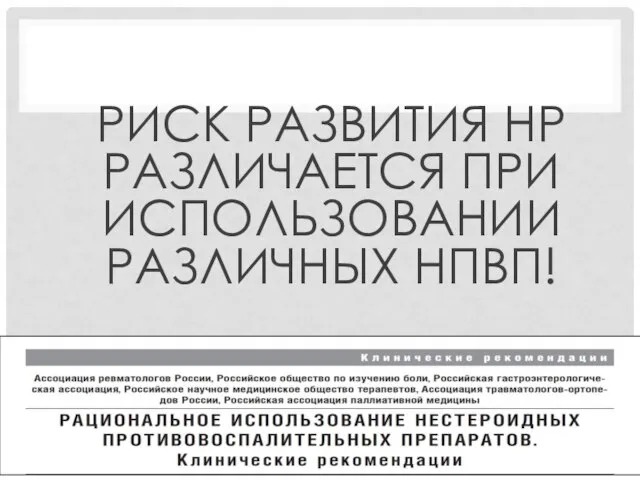 РИСК РАЗВИТИЯ НР РАЗЛИЧАЕТСЯ ПРИ ИСПОЛЬЗОВАНИИ РАЗЛИЧНЫХ НПВП!

Клинические рекомендации

Ассоциация ревматологов России, Российское общество по изучению боли, Российская гастроэнтерологическая ассоциация, Российское научное медицинское общество терапевтов, Ассоциация травматологов-ортопедов России, Российская ассоциация паллиативной медицины

РАЦИОНАЛЬНОЕ ИСПОЛЬЗОВАНИЕ НЕСТЕРОИДНЫХ ПРОТИВОВОСПАЛИТЕЛЬНЫХ ПРЕПАРАТОВ. Клинические рекомендации